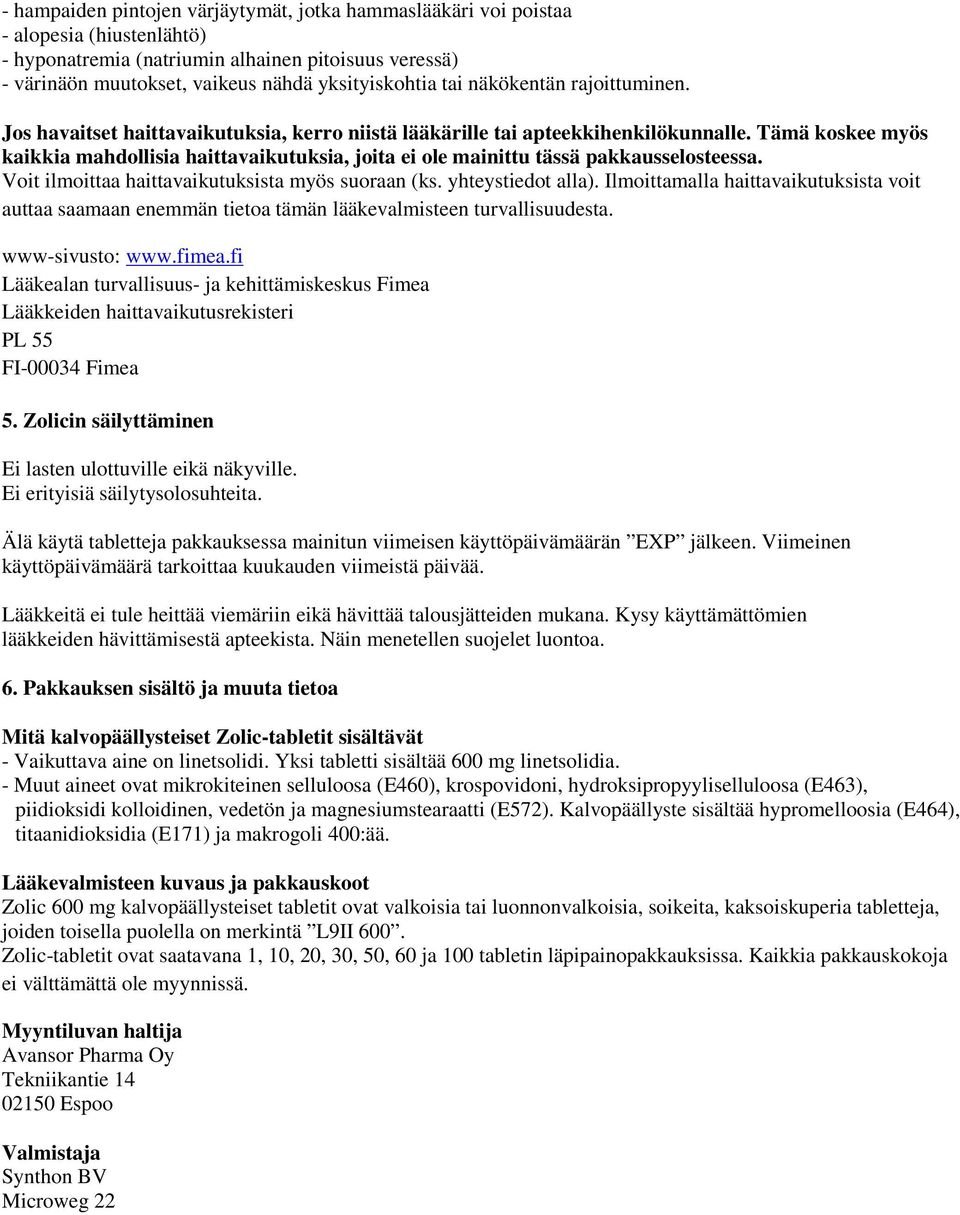 - hampaiden pintojen värjäytymät, jotka hammaslääkäri voi poistaa
- alopesia (hiustenlähtö)
- hyponatremia (natriumin alhainen pitoisuus veressä)
- värinäön muutokset, vaikeus nähdä yksityiskohtia tai näkökentän rajoittuminen.

Jos havaitset haittavaikutuksia, kerro niistä lääkärille tai apteekkihenkilökunnalle. Tämä koskee myös kaikkia mahdollisia haittavaikutuksia, joita ei ole mainittu tässä pakkausselosteessa. Voit ilmoittaa haittavaikutuksista myös suoraan (ks. yhteystiedot alla). Ilmoittamalla haittavaikutuksista voit auttaa saamaan enemmän tietoa tämän lääkevalmisteen turvallisuudesta.

www-sivusto: www.fimea.fi
Lääkealan turvallisuus- ja kehittämiskeskus Fimea
Lääkkeiden haittavaikutusrekisteri
PL 55
FI-00034 Fimea

5. Zolicin säilyttäminen

Ei lasten ulottuville eikä näkyville.
Ei erityisiä säilytysolosuhteita.

Älä käytä tabletteja pakkauksessa mainitun viimeisen käyttöpäivämäärän ”EXP” jälkeen. Viimeinen käyttöpäivämäärä tarkoittaa kuukauden viimeistä päivää.

Lääkkeitä ei tule heittää viemäriin eikä hävittää talousjätteiden mukana. Kysy käyttämättömien lääkkeiden hävittämisestä apteekista. Näin menetellen suojelet luontoa.

6. Pakkauksen sisältö ja muuta tietoa

Mitä kalvopäällysteiset Zolic-tabletit sisältävät
- Vaikuttava aine on linetsolidi. Yksi tabletti sisältää 600 mg linetsolidia.
- Muut aineet ovat mikrokiteinen selluloosa (E460), krospovidoni, hydroksipropyyliselluloosa (E463), piidioksidi kolloidinen, vedetön ja magnesiumstearaatti (E572). Kalvopäällyste sisältää hypromelloosia (E464), titaanidioksidia (E171) ja makrogoli 400:ää.

Lääkevalmisteen kuvaus ja pakkauskoot
Zolic 600 mg kalvopäällysteiset tabletit ovat valkoisia tai luonnonvalkoisia, soikeita, kaksoiskuperia tabletteja, joiden toisella puolella on merkintä ”L9II 600”.
Zolic-tabletit ovat saatavana 1, 10, 20, 30, 50, 60 ja 100 tabletin läpipainopakkauksissa. Kaikkia pakkauskokoja ei välttämättä ole myynnissä.

Myyntiluvan haltija
Avansor Pharma Oy
Tekniikantie 14
02150 Espoo

Valmistaja
Synthon BV
Microweg 22